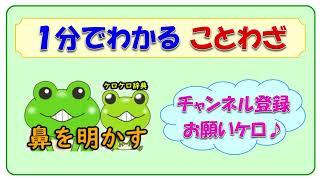 1分でわかる ことわざ

ケロケロ辞典

鼻を明かす

チャンネル登録
お願いケロ♪